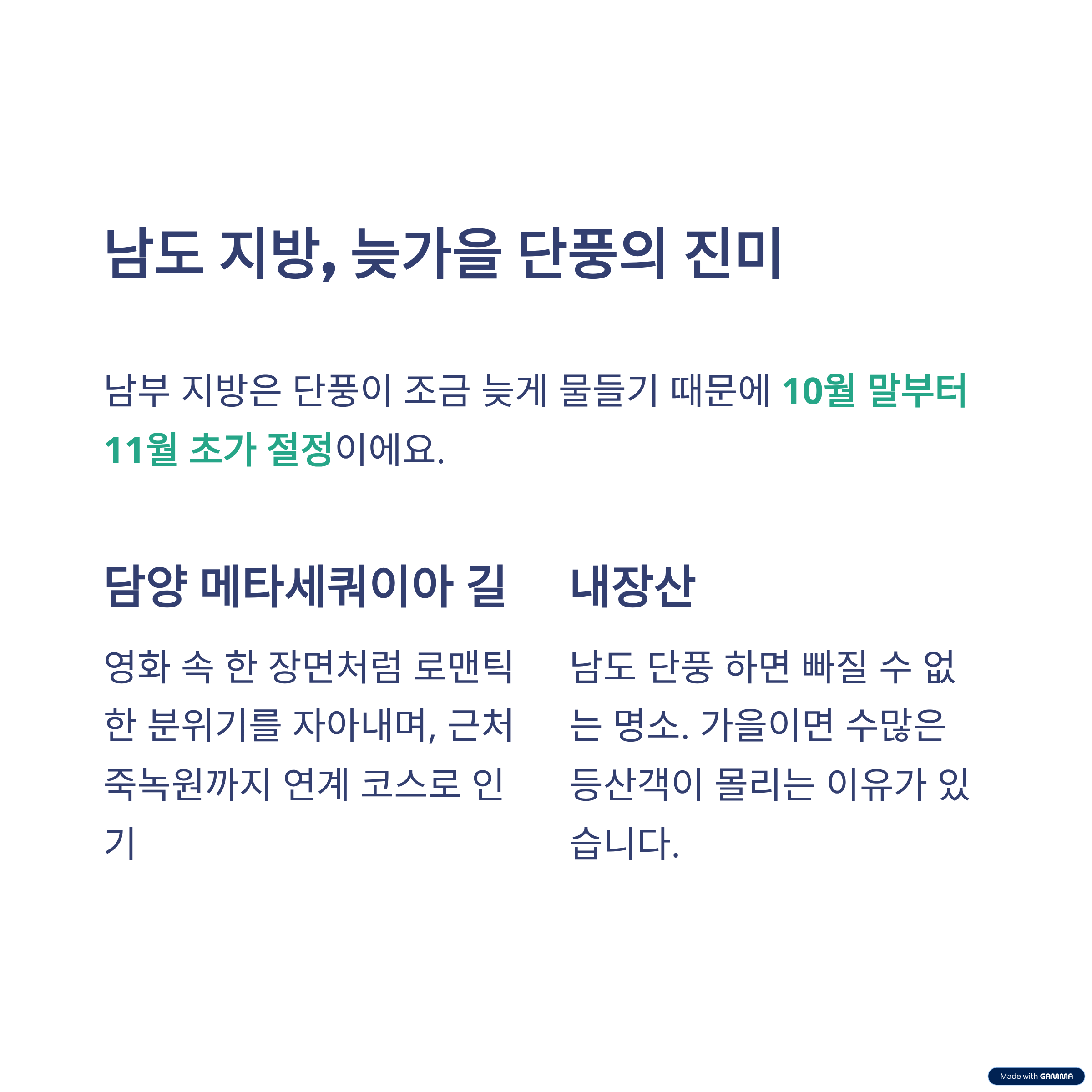 남도 지방, 늦가을 단풍의 진미

남부 지방은 단풍이 조금 늦게 물들기 때문에 10월 말부터 11월 초가 절정이에요.

담양 메타세쿼이아 길

영화 속 한 장면처럼 로맨틱한 분위기를 자아내며, 근처 죽녹원까지 연계 코스로 인기

내장산

남도 단풍 하면 빠질 수 없는 명소. 가을이면 수많은 등산객이 몰리는 이유가 있습니다.

Made with GAMMA